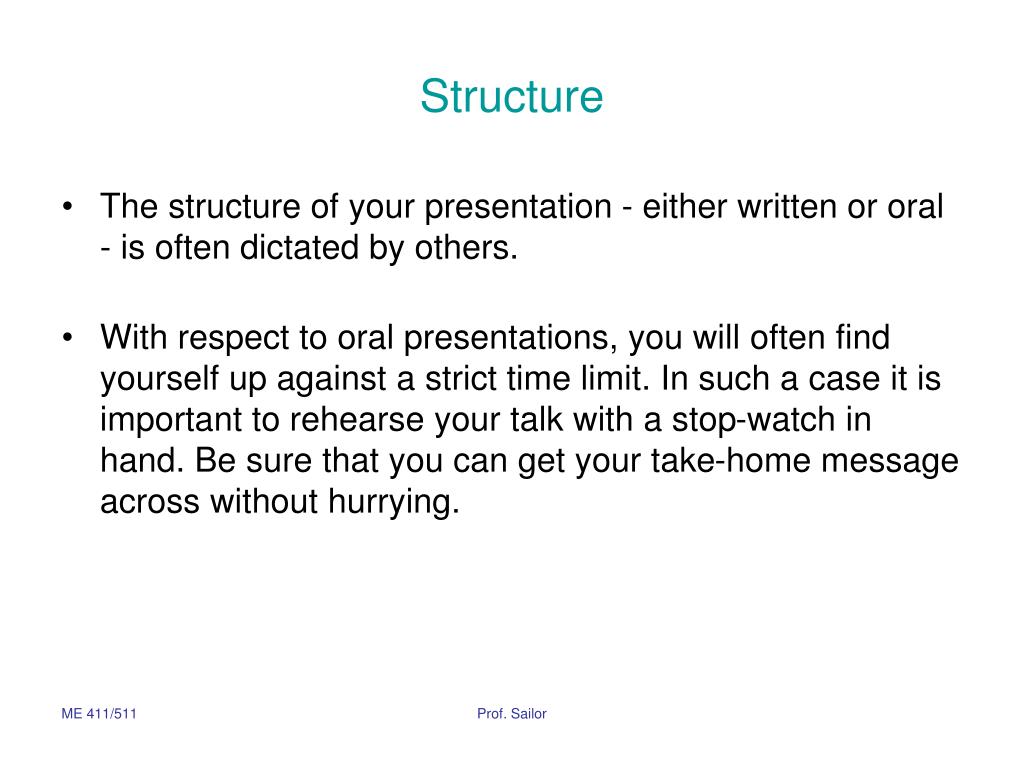 Structure

• The structure of your presentation - either written or oral - is often dictated by others.

• With respect to oral presentations, you will often find yourself up against a strict time limit. In such a case it is important to rehearse your talk with a stop-watch in hand. Be sure that you can get your take-home message across without hurrying.

ME 411/511

Prof. Sailor